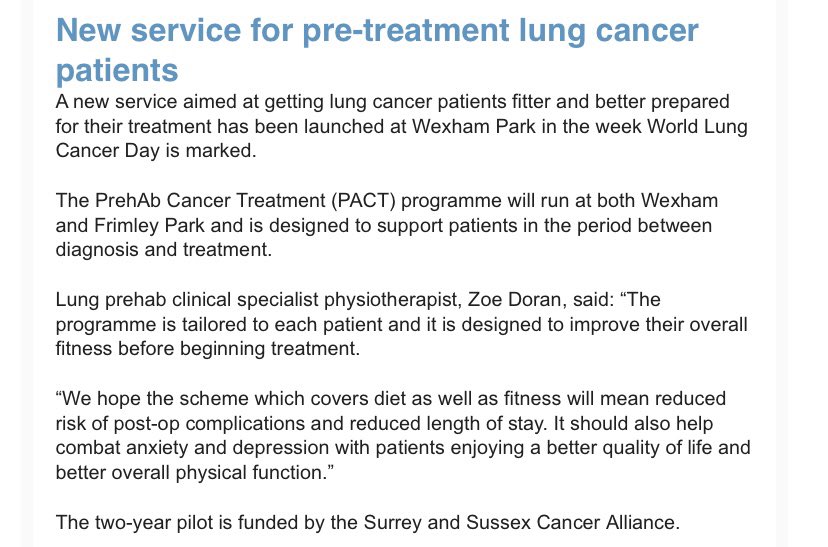 New service for pre-treatment lung cancer patients

A new service aimed at getting lung cancer patients fitter and better prepared for their treatment has been launched at Wexham Park in the week World Lung Cancer Day is marked.

The PrehAb Cancer Treatment (PACT) programme will run at both Wexham and Frimley Park and is designed to support patients in the period between diagnosis and treatment.

Lung prehab clinical specialist physiotherapist, Zoe Doran, said: “The programme is tailored to each patient and it is designed to improve their overall fitness before beginning treatment.

“We hope the scheme which covers diet as well as fitness will mean reduced risk of post-op complications and reduced length of stay. It should also help combat anxiety and depression with patients enjoying a better quality of life and better overall physical function.”

The two-year pilot is funded by the Surrey and Sussex Cancer Alliance.